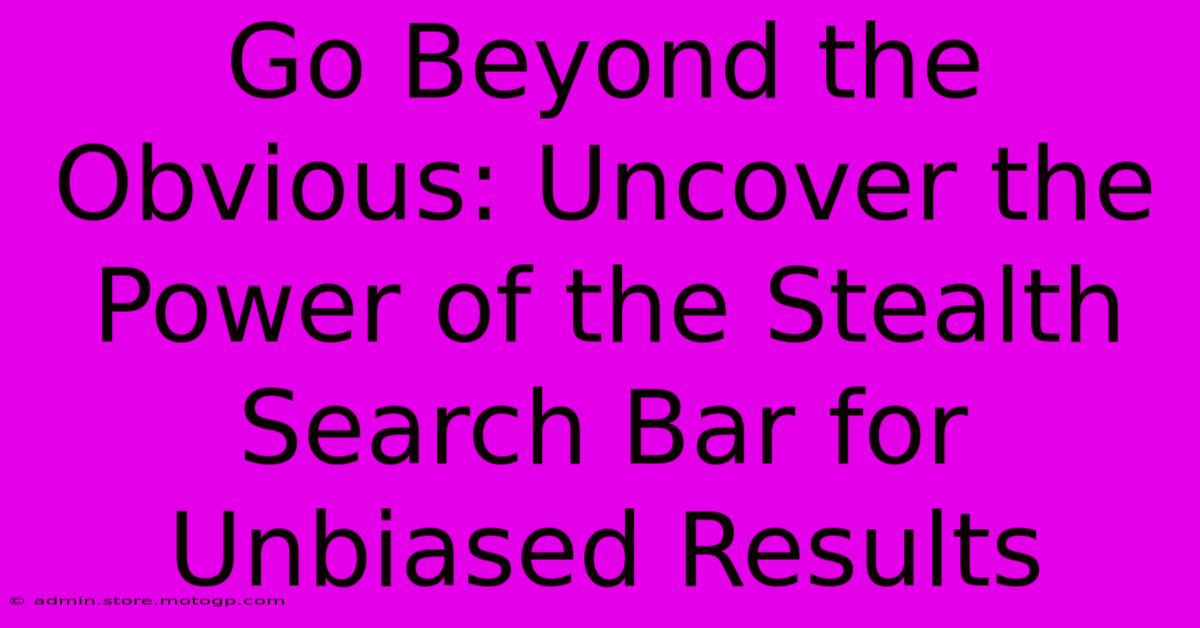 Go Beyond the Obvious: Uncover the Power of the Stealth Search Bar for Unbiased Results

© admin.store.motogp.com